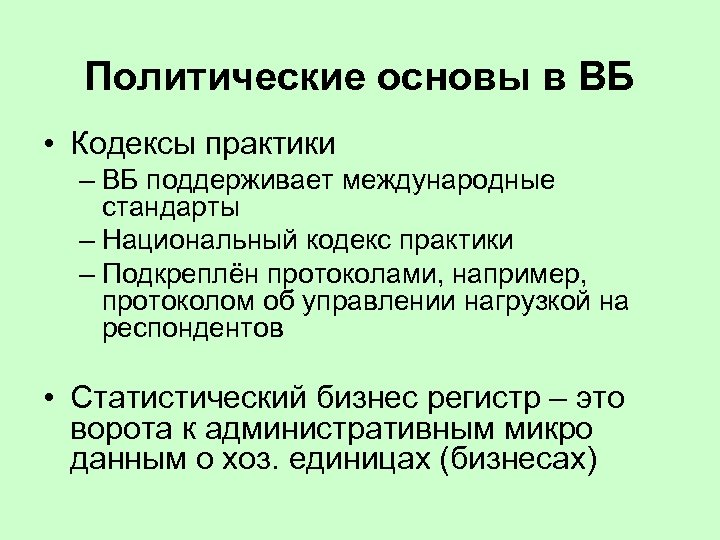 Политические основы в ВБ

• Кодексы практики
– ВБ поддерживает международные стандарты
– Национальный кодекс практики
– Подкреплён протоколами, например, протоколом об управлении нагрузкой на респондентов

• Статистический бизнес регистр – это ворота к административным микро данным о хоз. единицах (бизнесах)